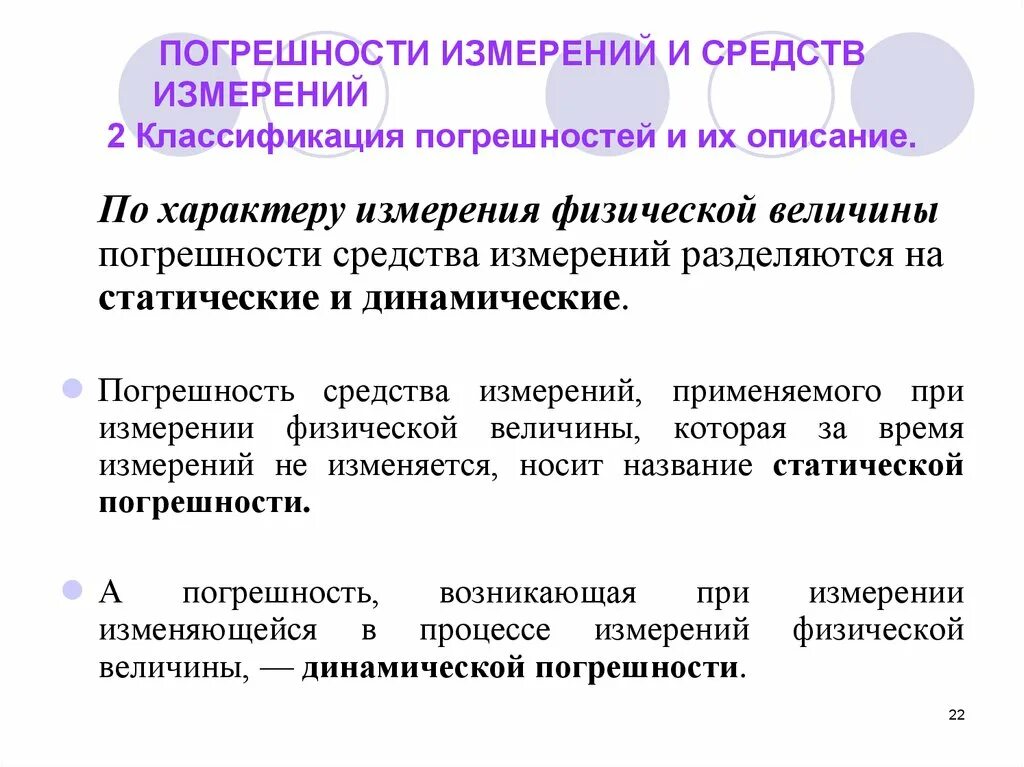 ПОГРЕШНОСТИ ИЗМЕРЕНИЙ И СРЕДСТВ ИЗМЕРЕНИЙ
2 Классификация погрешностей и их описание.

По характеру измерения физической величины погрешности средства измерений разделяются на статические и динамические.

Погрешность средства измерений, применяемого при измерении физической величины, которая за время измерений не изменяется, носит название статической погрешности.

А погрешность, возникающая при измерении изменяющейся в процессе измерений физической величины, — динамической погрешности.

22